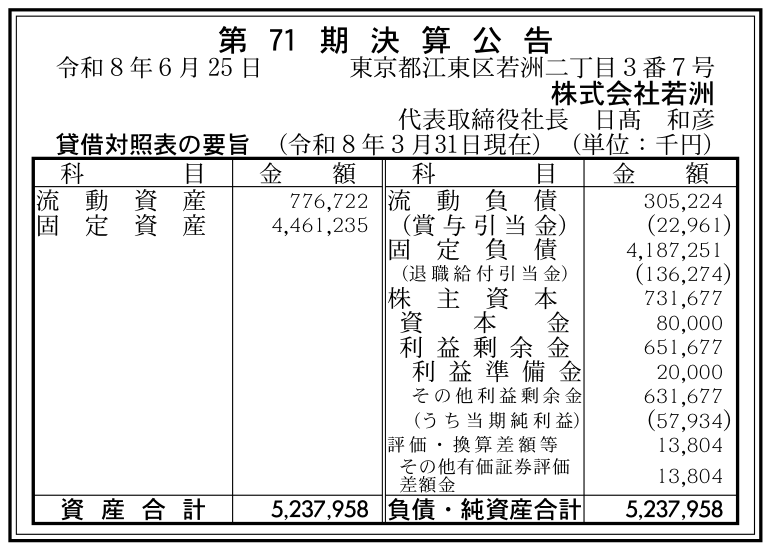 第71期決算公告

令和8年6月25日　東京都江東区若洲二丁目3番7号
株式会社若洲
代表取締役社長　日髙　和彦

貸借対照表の要旨　(令和8年3月31日現在)　(単位：千円)

| 科目 | 金額 | 科目 | 金額 |
|---|---|---|---|
| 流動資産 | 776,722 | 流動負債 | 305,224 |
| 固定資産 | 4,461,235 | (賞与引当金) | (22,961) |
| | | 固定負債 | 4,187,251 |
| | | (退職給付引当金) | (136,274) |
| | | 株主資本 | 731,677 |
| | | 資本金 | 80,000 |
| | | 利益剰余金 | 651,677 |
| | | 利益準備金 | 20,000 |
| | | その他利益剰余金 | 631,677 |
| | | (うち当期純利益) | (57,934) |
| | | 評価・換算差額等 | 13,804 |
| | | その他有価証券評価差額金 | 13,804 |
| 資産合計 | 5,237,958 | 負債・純資産合計 | 5,237,958 |